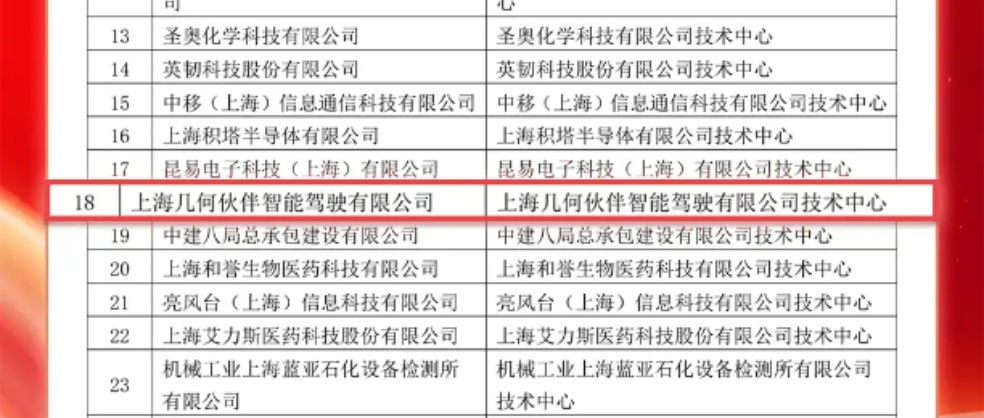 |  | 司 | 心 |
|---|---|---|
| 13 | 圣奥化学科技有限公司 | 圣奥化学科技有限公司技术中心 |
| 14 | 英韧科技股份有限公司 | 英韧科技股份有限公司技术中心 |
| 15 | 中移（上海）信息通信科技有限公司 | 中移（上海）信息通信科技有限公司技术中心 |
| 16 | 上海积塔半导体有限公司 | 上海积塔半导体有限公司技术中心 |
| 17 | 昆易电子科技（上海）有限公司 | 昆易电子科技（上海）有限公司技术中心 |
| 18 | 上海几何伙伴智能驾驶有限公司 | 上海几何伙伴智能驾驶有限公司技术中心 |
| 19 | 中建八局总承包建设有限公司 | 中建八局总承包建设有限公司技术中心 |
| 20 | 上海和誉生物医药科技有限公司 | 上海和誉生物医药科技有限公司技术中心 |
| 21 | 亮风台（上海）信息科技有限公司 | 亮风台（上海）信息科技有限公司技术中心 |
| 22 | 上海艾力斯医药科技股份有限公司 | 上海艾力斯医药科技股份有限公司技术中心 |
| 23 | 机械工业上海蓝亚石化设备检测所有限公司 | 机械工业上海蓝亚石化设备检测所有限公司技术中心 |